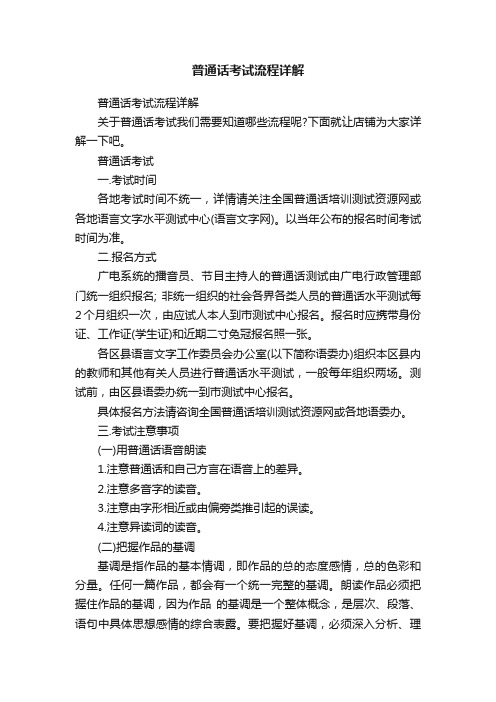 普通话考试流程详解

普通话考试流程详解

关于普通话考试我们需要知道哪些流程呢?下面就让店铺为大家详解一下吧。

普通话考试

一.考试时间

各地考试时间不统一，详情请关注全国普通话培训测试资源网或各地语言文字水平测试中心(语言文字网)。以当年公布的报名时间考试时间为准。

二.报名方式

广电系统的播音员、节目主持人的普通话测试由广电行政管理部门统一组织报名; 非统一组织的社会各界各类人员的普通话水平测试每2个月组织一次，由应试人本人到市测试中心报名。报名时应携带身份证、工作证(学生证)和近期二寸免冠报名照一张。

各区县语言文字工作委员会办公室(以下简称语委办)组织本区县内的教师和其他有关人员进行普通话水平测试，一般每年组织两场。测试前，由区县语委办统一到市测试中心报名。

具体报名方法请咨询全国普通话培训测试资源网或各地语委办。

三.考试注意事项

(一)用普通话语音朗读

1.注意普通话和自己方言在语音上的差异。

2.注意多音字的读音。

3.注意由字形相近或由偏旁类推引起的误读。

4.注意异读词的读音。

(二)把握作品的基调

基调是指作品的基本情调，即作品的总的态度感情，总的色彩和分量。任何一篇作品，都会有一个统一完整的基调。朗读作品必须把握住作品的基调，因为作品 的基调是一个整体概念，是层次、段落、语句中具体思想感情的综合表露。要把握好基调，必须深入分析、理